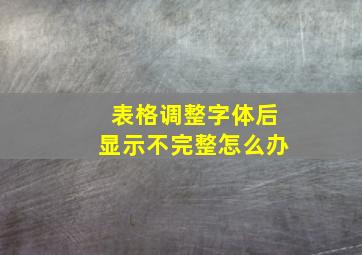 表格调整字体后
显示不完整怎么办